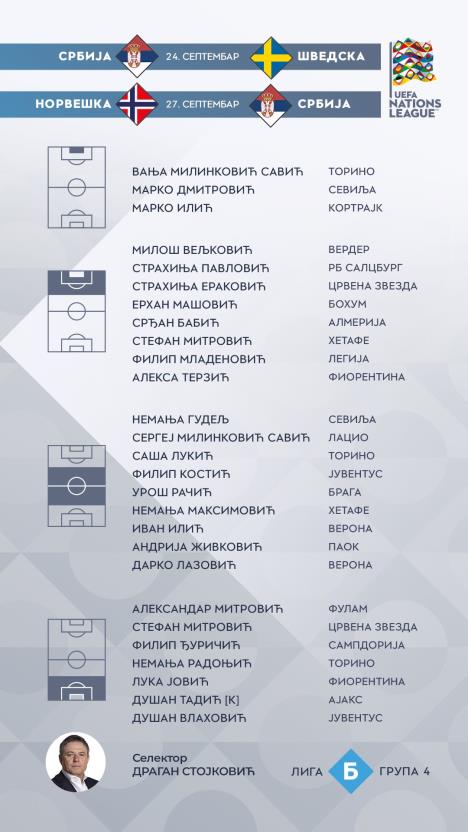 СРБИЈА 24. СЕПТЕМБАР ШВЕДСКА
НОРВЕШКА 27. СЕПТЕМБАР СРБИЈА

UEFA NATIONS LEAGUE

| | |
|---|---|
| ВАЊА МИЛИНКОВИЋ САВИЋ | ТОРИНО |
| МАРКО ДМИТРОВИЋ | СЕВИЉА |
| МАРКО ИЛИЋ | КОРТРАЈК |

| | |
|---|---|
| МИЛОШ ВЕЉКОВИЋ | ВЕРДЕР |
| СТРАХИЊА ПАВЛОВИЋ | РБ САЛЦБУРГ |
| СТРАХИЊА ЕРАКОВИЋ | ЦРВЕНА ЗВЕЗДА |
| ЕРХАН МАШОВИЋ | БОХУМ |
| СРЂАН БАБИЋ | АЛМЕРИЈА |
| СТЕФАН МИТРОВИЋ | ХЕТАФЕ |
| ФИЛИП МЛАДЕНОВИЋ | ЛЕГИЈА |
| АЛЕКСА ТЕРЗИЋ | ФИОРЕНТИНА |

| | |
|---|---|
| НЕМАЊА ГУДЕЉ | СЕВИЉА |
| СЕРГЕЈ МИЛИНКОВИЋ САВИЋ | ЛАЦИО |
| САША ЛУКИЋ | ТОРИНО |
| ФИЛИП КОСТИЋ | ЈУВЕНТУС |
| УРОШ РАЧИЋ | БРАГА |
| НЕМАЊА МАКСИМОВИЋ | ХЕТАФЕ |
| ИВАН ИЛИЋ | ВЕРОНА |
| АНДРИЈА ЖИВКОВИЋ | ПАОК |
| ДАРКО ЛАЗОВИЋ | ВЕРОНА |

| | |
|---|---|
| АЛЕКСАНДАР МИТРОВИЋ | ФУЛАМ |
| СТЕФАН МИТРОВИЋ | ЦРВЕНА ЗВЕЗДА |
| ФИЛИП ЂУРИЧИЋ | САМПДОРИЈА |
| НЕМАЊА РАДОЊИЋ | ТОРИНО |
| ЛУКА ЈОВИЋ | ФИОРЕНТИНА |
| ДУШАН ТАДИЋ [К] | АЈАКС |
| ДУШАН ВЛАХОВИЋ | ЈУВЕНТУС |

Селектор
ДРАГАН СТОЈКОВИЋ

ЛИГА Б ГРУПА 4